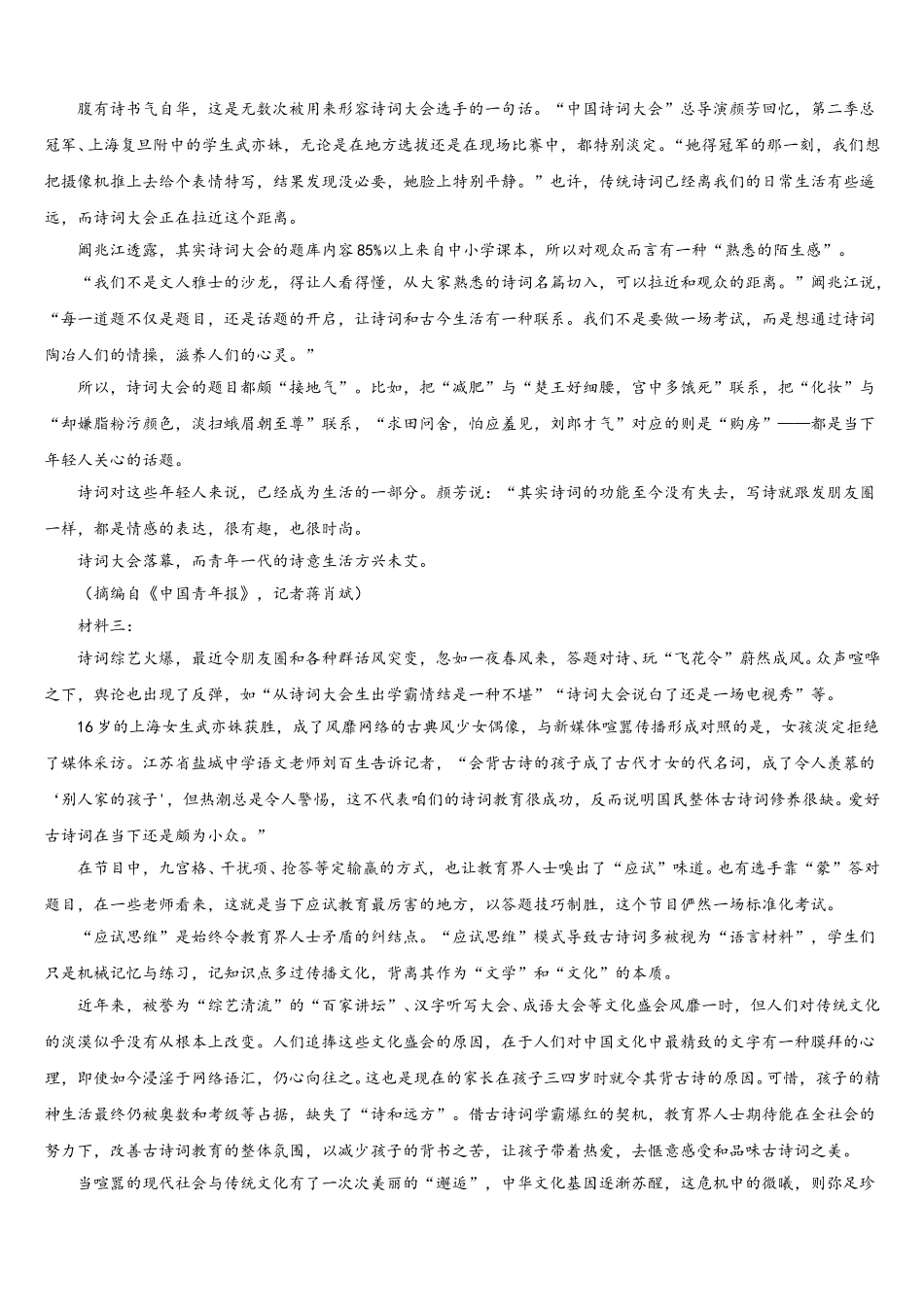 腹有诗书气自华，这是无数次被用来形容诗词大会选手的一句话。“中国诗词大会”总导演颜芳回忆，第二季总冠军、上海复旦附中的学生武亦姝，无论是在地方选拔还是在现场比赛中，都特别淡定。“她得冠军的那一刻，我们想把摄像机推上去给个表情特写，结果发现没必要，她脸上特别平静。”也许，传统诗词已经离我们的日常生活有些遥远，而诗词大会正在拉近这个距离。

阚兆江透露，其实诗词大会的题库内容85%以上来自中小学课本，所以对观众而言有一种“熟悉的陌生感”。

“我们不是文人雅士的沙龙，得让人看得懂，从大家熟悉的诗词名篇切入，可以拉近和观众的距离。”阚兆江说，“每一道题不仅是题目，还是话题的开启，让诗词和古今生活有一种联系。我们不是要做一场考试，而是想通过诗词陶冶人们的情操，滋养人们的心灵。”

所以，诗词大会的题目都颇“接地气”。比如，把“减肥”与“楚王好细腰，宫中多饿死”联系，把“化妆”与“却嫌脂粉污颜色，淡扫蛾眉朝至尊”联系，“求田问舍，怕应羞见，刘郎才气”对应的则是“购房”——都是当下年轻人关心的话题。

诗词对这些年轻人来说，已经成为生活的一部分。颜芳说：“其实诗词的功能至今没有失去，写诗就跟发朋友圈一样，都是情感的表达，很有趣，也很时尚。

诗词大会落幕，而青年一代的诗意生活方兴未艾。

（摘编自《中国青年报》，记者蒋肖斌）

材料三：

诗词综艺火爆，最近令朋友圈和各种群话风突变，忽如一夜春风来，答题对诗、玩“飞花令”蔚然成风。众声喧哗之下，舆论也出现了反弹，如“从诗词大会生出学霸情结是一种不堪”“诗词大会说白了还是一场电视秀”等。

16岁的上海女生武亦姝获胜，成了风靡网络的古典风少女偶像，与新媒体喧嚣传播形成对照的是，女孩淡定拒绝了媒体采访。江苏省盐城中学语文老师刘百生告诉记者，“会背古诗的孩子成了古代才女的代名词，成了令人羡慕的‘别人家的孩子’，但热潮总是令人警惕，这不代表咱们的诗词教育很成功，反而说明国民整体古诗词修养很缺。爱好古诗词在当下还是颇为小众。”

在节目中，九宫格、干扰项、抢答等定输赢的方式，也让教育界人士嗅出了“应试”味道。也有选手靠“蒙”答对题目，在一些老师看来，这就是当下应试教育最厉害的地方，以答题技巧制胜，这个节目俨然一场标准化考试。

“应试思维”是始终令教育界人士矛盾的纠结点。“应试思维”模式导致古诗词多被视为“语言材料”，学生们只是机械记忆与练习，记知识点多过传播文化，背离其作为“文学”和“文化”的本质。

近年来，被誉为“综艺清流”的“百家讲坛”、汉字听写大会、成语大会等文化盛会风靡一时，但人们对传统文化的淡漠似乎没有从根本上改变。人们追捧这些文化盛会的原因，在于人们对中国文化中最精致的文字有一种膜拜的心理，即使如今浸淫于网络语汇，仍心向往之。这也是现在的家长在孩子三四岁时就令其背古诗的原因。可惜，孩子的精神生活最终仍被奥数和考级等占据，缺失了“诗和远方”。借古诗词学霸爆红的契机，教育界人士期待能在全社会的努力下，改善古诗词教育的整体氛围，以减少孩子的背书之苦，让孩子带着热爱，去惬意感受和品味古诗词之美。

当喧嚣的现代社会与传统文化有了一次次美丽的“邂逅”，中华文化基因逐渐苏醒，这危机中的微曦，则弥足珍